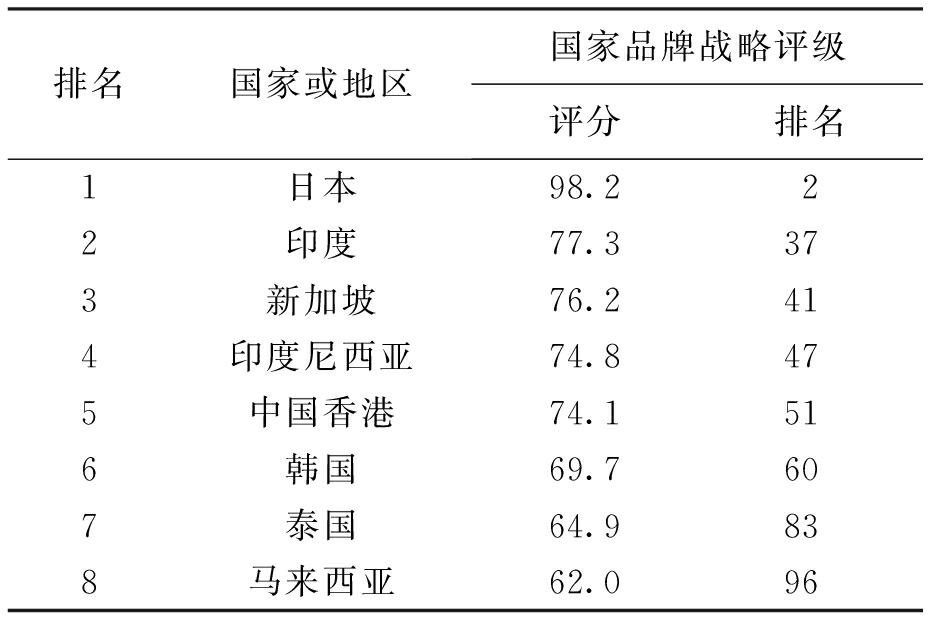 | 排名 | 国家或地区 | 国家品牌战略评级 | |
|---|---|---|---|
| | | 评分 | 排名 |
| 1 | 日本 | 98.2 | 2 |
| 2 | 印度 | 77.3 | 37 |
| 3 | 新加坡 | 76.2 | 41 |
| 4 | 印度尼西亚 | 74.8 | 47 |
| 5 | 中国香港 | 74.1 | 51 |
| 6 | 韩国 | 69.7 | 60 |
| 7 | 泰国 | 64.9 | 83 |
| 8 | 马来西亚 | 62.0 | 96 |